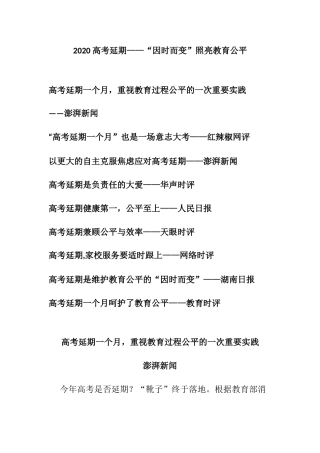 2020 高考延期——“因时而变”照亮教育公平

高考延期一个月，重视教育过程公平的一次重要实践

——澎湃新闻

“高考延期一个月”也是一场意志大考——红辣椒网评

以更大的自主克服焦虑应对高考延期——澎湃新闻

高考延期是负责任的大爱——华声时评

高考延期健康第一，公平至上——人民日报

高考延期兼顾公平与效率——天眼时评

高考延期,家校服务要适时跟上——网络时评

高考延期是维护教育公平的“因时而变”——湖南日报

高考延期一个月呵护了教育公平——教育时评

高考延期一个月，重视教育过程公平的一次重要实践

澎湃新闻

今年高考是否延期？“靴子”终于落地。根据教育部消